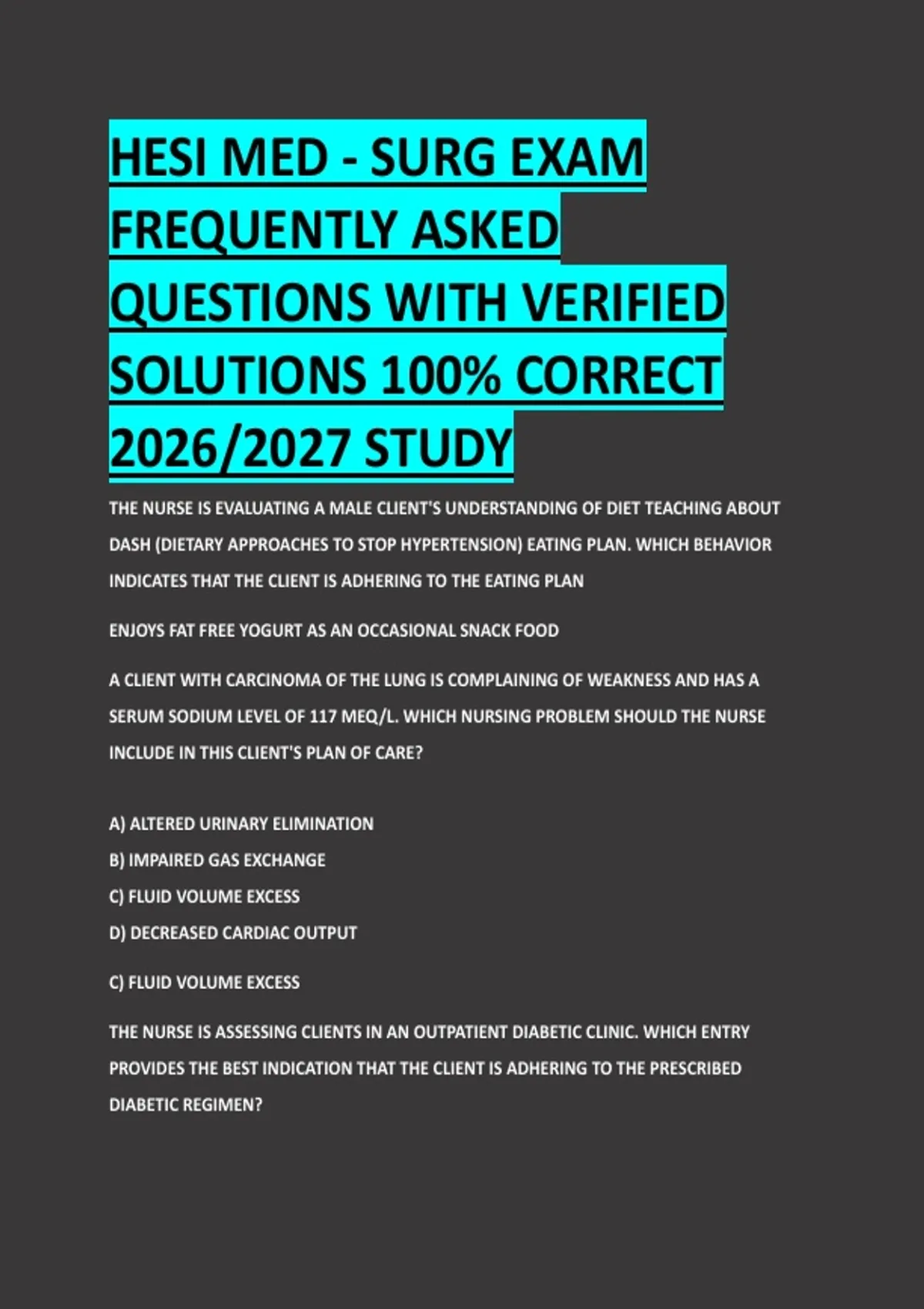 HESI MED - SURG EXAM FREQUENTLY ASKED QUESTIONS WITH VERIFIED SOLUTIONS 100% CORRECT 2026/2027 STUDY

THE NURSE IS EVALUATING A MALE CLIENT'S UNDERSTANDING OF DIET TEACHING ABOUT DASH (DIETARY APPROACHES TO STOP HYPERTENSION) EATING PLAN. WHICH BEHAVIOR INDICATES THAT THE CLIENT IS ADHERING TO THE EATING PLAN

ENJOYS FAT FREE YOGURT AS AN OCCASIONAL SNACK FOOD

A CLIENT WITH CARCINOMA OF THE LUNG IS COMPLAINING OF WEAKNESS AND HAS A SERUM SODIUM LEVEL OF 117 MEQ/L. WHICH NURSING PROBLEM SHOULD THE NURSE INCLUDE IN THIS CLIENT'S PLAN OF CARE?

A) ALTERED URINARY ELIMINATION
B) IMPAIRED GAS EXCHANGE
C) FLUID VOLUME EXCESS
D) DECREASED CARDIAC OUTPUT

C) FLUID VOLUME EXCESS

THE NURSE IS ASSESSING CLIENTS IN AN OUTPATIENT DIABETIC CLINIC. WHICH ENTRY PROVIDES THE BEST INDICATION THAT THE CLIENT IS ADHERING TO THE PRESCRIBED DIABETIC REGIMEN?